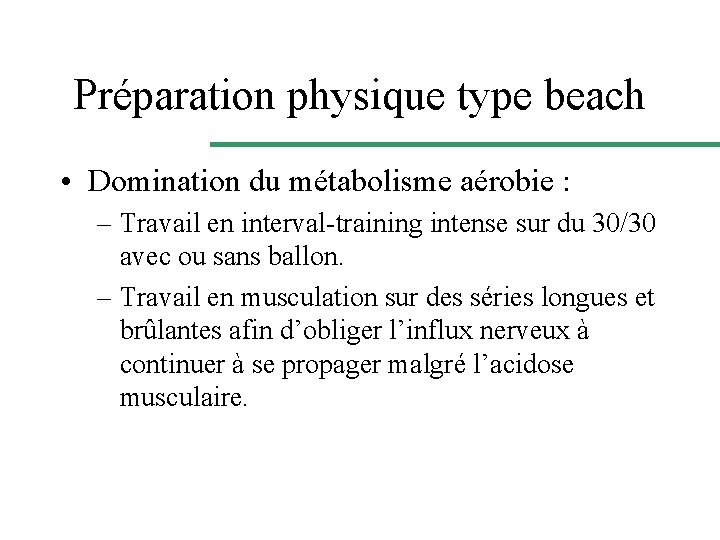 Préparation physique type beach

• Domination du métabolisme aérobie :
– Travail en interval-training intense sur du 30/30 avec ou sans ballon.
– Travail en musculation sur des séries longues et brûlantes afin d’obliger l’influx nerveux à continuer à se propager malgré l’acidose musculaire.